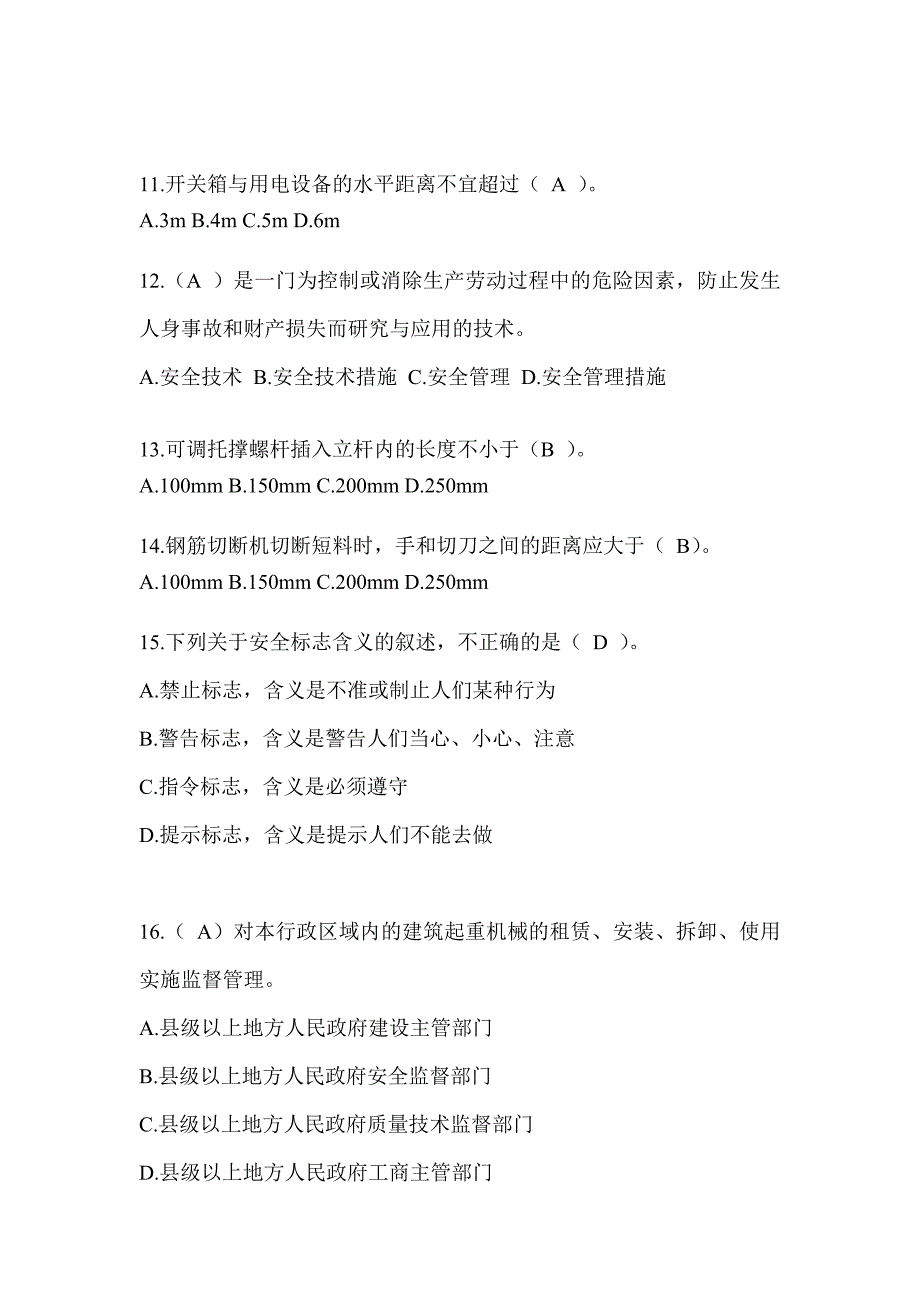 11.开关箱与用电设备的水平距离不宜超过（ A ）。

A.3m B.4m C.5m D.6m

12.（A ）是一门为控制或消除生产劳动过程中的危险因素，防止发生人身事故和财产损失而研究与应用的技术。

A.安全技术 B.安全技术措施 C.安全管理 D.安全管理措施

13.可调托撑螺杆插入立杆内的长度不小于（B ）。

A.100mm B.150mm C.200mm D.250mm

14.钢筋切断机切断短料时，手和切刀之间的距离应大于（ B）。

A.100mm B.150mm C.200mm D.250mm

15.下列关于安全标志含义的叙述，不正确的是（ D ）。

A.禁止标志，含义是不准或制止人们某种行为

B.警告标志，含义是警告人们当心、小心、注意

C.指令标志，含义是必须遵守

D.提示标志，含义是提示人们不能去做

16.（ A）对本行政区域内的建筑起重机械的租赁、安装、拆卸、使用实施监督管理。

A.县级以上地方人民政府建设主管部门

B.县级以上地方人民政府安全监督部门

C.县级以上地方人民政府质量技术监督部门

D.县级以上地方人民政府工商主管部门